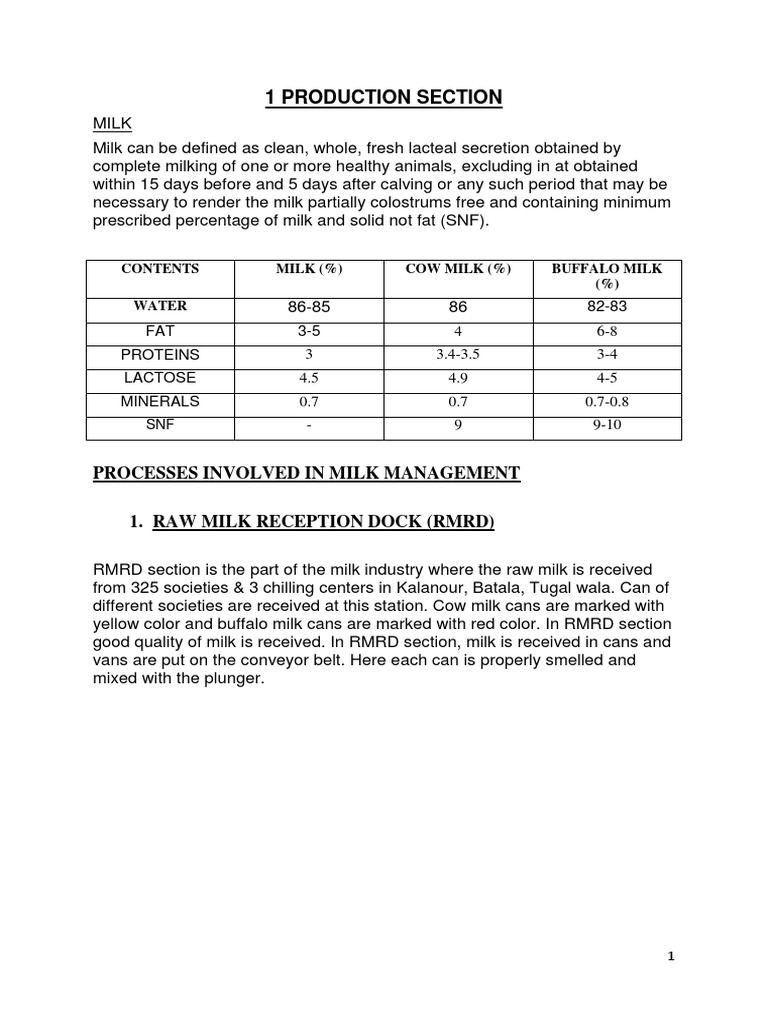 1 PRODUCTION SECTION

MILK

Milk can be defined as clean, whole, fresh lacteal secretion obtained by complete milking of one or more healthy animals, excluding in at obtained within 15 days before and 5 days after calving or any such period that may be necessary to render the milk partially colostrums free and containing minimum prescribed percentage of milk and solid not fat (SNF).

| CONTENTS | MILK (%) | COW MILK (%) | BUFFALO MILK (%) |
|---|---|---|---|
| WATER | 86-85 | 86 | 82-83 |
| FAT | 3-5 | 4 | 6-8 |
| PROTEINS | 3 | 3.4-3.5 | 3-4 |
| LACTOSE | 4.5 | 4.9 | 4-5 |
| MINERALS | 0.7 | 0.7 | 0.7-0.8 |
| SNF | - | 9 | 9-10 |

PROCESSES INVOLVED IN MILK MANAGEMENT

1. RAW MILK RECEPTION DOCK (RMRD)

RMRD section is the part of the milk industry where the raw milk is received from 325 societies & 3 chilling centers in Kalanour, Batala, Tugal wala. Can of different societies are received at this station. Cow milk cans are marked with yellow color and buffalo milk cans are marked with red color. In RMRD section good quality of milk is received. In RMRD section, milk is received in cans and vans are put on the conveyor belt. Here each can is properly smelled and mixed with the plunger.

1